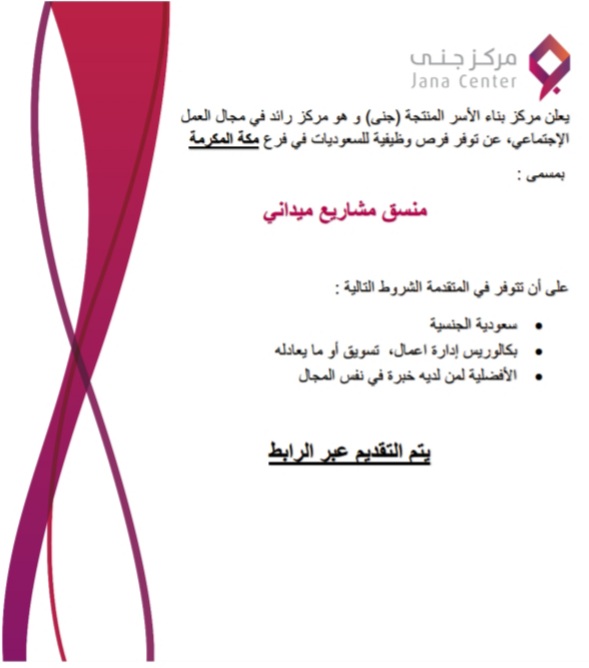 مركز جنى
Jana Center

يعلن مركز بناء الأسر المنتجة (جنى) و هو مركز رائد في مجال العمل الإجتماعي، عن توفر فرص وظيفية للسعوديات في فرع مكة المكرمة

بمسمى :

منسق مشاريع ميداني

على أن تتوفر في المتقدمة الشروط التالية :

• سعودية الجنسية
• بكالوريس إدارة اعمال، تسويق أو ما يعادله
• الأفضلية لمن لديه خبرة في نفس المجال

يتم التقديم عبر الرابط